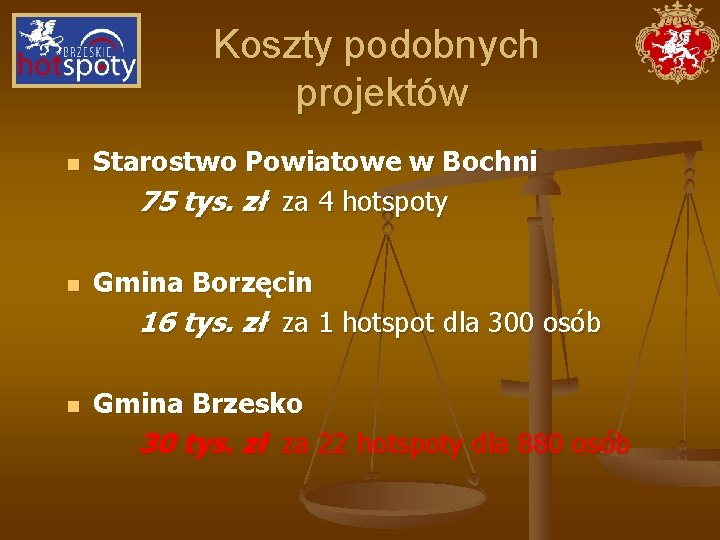 BRZESKIE hotspoty

Koszty podobnych projektów

Starostwo Powiatowe w Bochni
75 tys. zł za 4 hotspoty

Gmina Borzęcin
16 tys. zł za 1 hotspot dla 300 osób

Gmina Brzesko
30 tys. zł za 22 hotspoty dla 880 osób